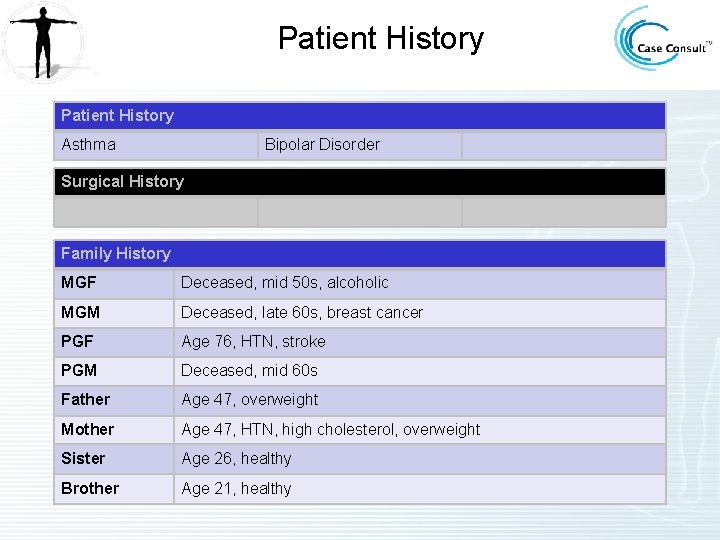 Patient History

Case Consult™

| Patient History | | |
|---|---|---|
| Asthma | Bipolar Disorder | |

| Surgical History | | |
|---|---|---|
| | | |

| Family History | |
|---|---|
| MGF | Deceased, mid 50s, alcoholic |
| MGM | Deceased, late 60s, breast cancer |
| PGF | Age 76, HTN, stroke |
| PGM | Deceased, mid 60s |
| Father | Age 47, overweight |
| Mother | Age 47, HTN, high cholesterol, overweight |
| Sister | Age 26, healthy |
| Brother | Age 21, healthy |